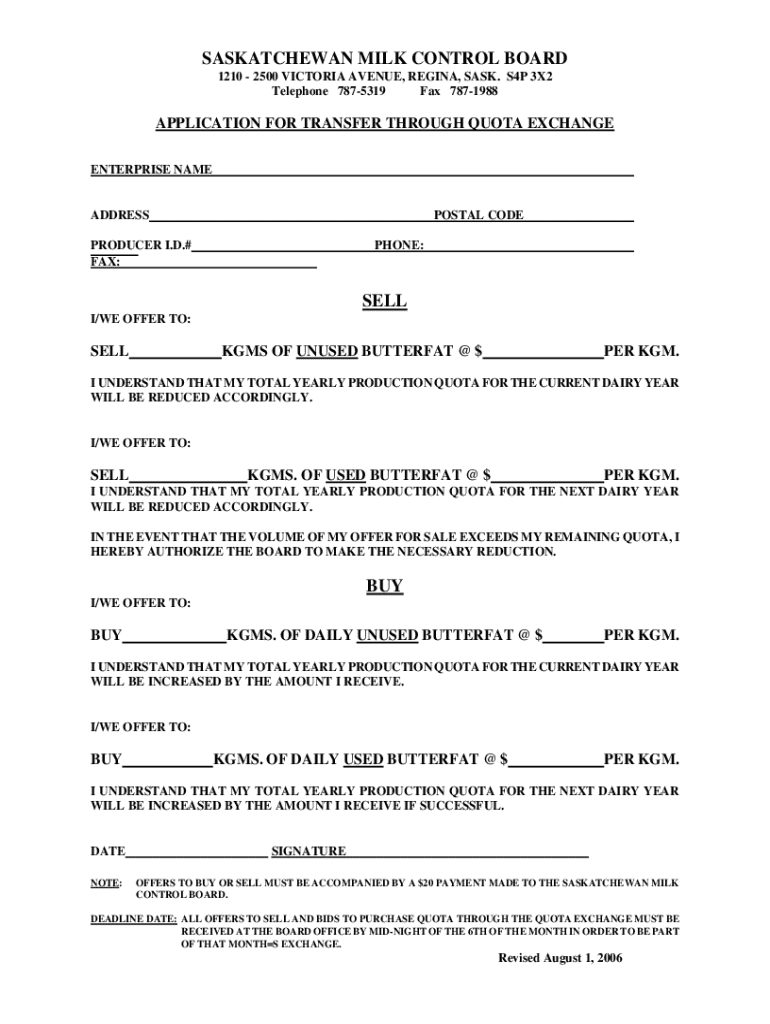 SASKATCHEWAN MILK CONTROL BOARD
1210 - 2500 VICTORIA AVENUE, REGINA, SASK. S4P 3X2
Telephone 787-5319 Fax 787-1988

APPLICATION FOR TRANSFER THROUGH QUOTA EXCHANGE

ENTERPRISE NAME

ADDRESS POSTAL CODE

PRODUCER I.D.# PHONE:
FAX:

SELL

I/WE OFFER TO:

SELL KGMS OF UNUSED BUTTERFAT @ $ PER KGM.

I UNDERSTAND THAT MY TOTAL YEARLY PRODUCTION QUOTA FOR THE CURRENT DAIRY YEAR WILL BE REDUCED ACCORDINGLY.

I/WE OFFER TO:

SELL KGMS. OF USED BUTTERFAT @ $ PER KGM.

I UNDERSTAND THAT MY TOTAL YEARLY PRODUCTION QUOTA FOR THE NEXT DAIRY YEAR WILL BE REDUCED ACCORDINGLY.

IN THE EVENT THAT THE VOLUME OF MY OFFER FOR SALE EXCEEDS MY REMAINING QUOTA, I HEREBY AUTHORIZE THE BOARD TO MAKE THE NECESSARY REDUCTION.

BUY

I/WE OFFER TO:

BUY KGMS. OF DAILY UNUSED BUTTERFAT @ $ PER KGM.

I UNDERSTAND THAT MY TOTAL YEARLY PRODUCTION QUOTA FOR THE CURRENT DAIRY YEAR WILL BE INCREASED BY THE AMOUNT I RECEIVE.

I/WE OFFER TO:

BUY KGMS. OF DAILY USED BUTTERFAT @ $ PER KGM.

I UNDERSTAND THAT MY TOTAL YEARLY PRODUCTION QUOTA FOR THE NEXT DAIRY YEAR WILL BE INCREASED BY THE AMOUNT I RECEIVE IF SUCCESSFUL.

DATE SIGNATURE

NOTE: OFFERS TO BUY OR SELL MUST BE ACCOMPANIED BY A $20 PAYMENT MADE TO THE SASKATCHEWAN MILK CONTROL BOARD.

DEADLINE DATE: ALL OFFERS TO SELL AND BIDS TO PURCHASE QUOTA THROUGH THE QUOTA EXCHANGE MUST BE RECEIVED AT THE BOARD OFFICE BY MID-NIGHT OF THE 6TH OF THE MONTH IN ORDER TO BE PART OF THAT MONTH=S EXCHANGE.

Revised August 1, 2006